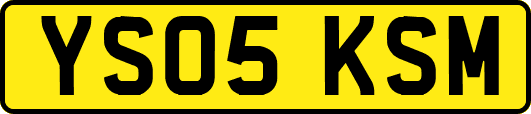 YS05 KSM